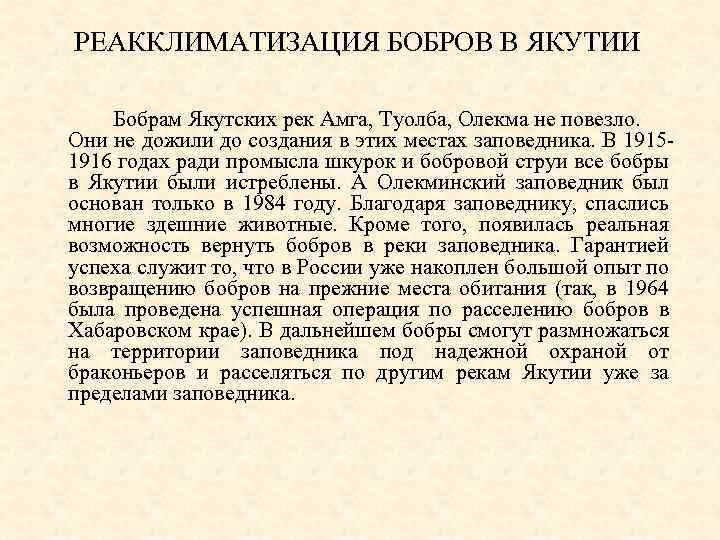 РЕАККЛИМАТИЗАЦИЯ БОБРОВ В ЯКУТИИ

Бобрам Якутских рек Амга, Туолба, Олекма не повезло. Они не дожили до создания в этих местах заповедника. В 1915-1916 годах ради промысла шкурок и бобровой струи все бобры в Якутии были истреблены. А Олекминский заповедник был основан только в 1984 году. Благодаря заповеднику, спаслись многие здешние животные. Кроме того, появилась реальная возможность вернуть бобров в реки заповедника. Гарантией успеха служит то, что в России уже накоплен большой опыт по возвращению бобров на прежние места обитания (так, в 1964 была проведена успешная операция по расселению бобров в Хабаровском крае). В дальнейшем бобры смогут размножаться на территории заповедника под надежной охраной от браконьеров и расселяться по другим рекам Якутии уже за пределами заповедника.